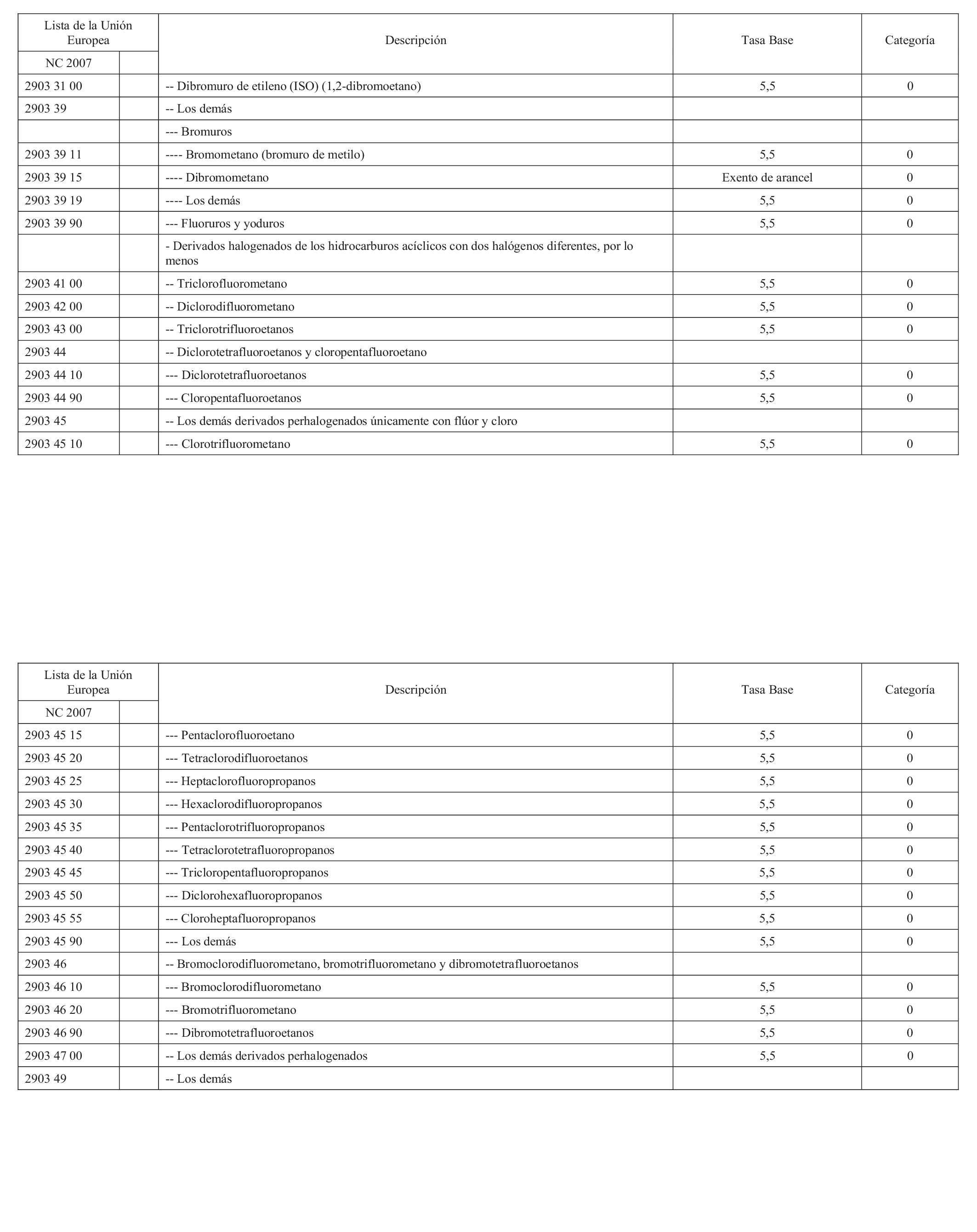 | Lista de la Unión Europea NC 2007 | | Descripción | Tasa Base | Categoría |
|---|---|---|---|---|
| 2903 31 00 | | -- Dibromuro de etileno (ISO) (1,2-dibromoetano) | 5,5 | 0 |
| 2903 39 | | -- Los demás | | |
| | | --- Bromuros | | |
| 2903 39 11 | | ---- Bromometano (bromuro de metilo) | 5,5 | 0 |
| 2903 39 15 | | ---- Dibromometano | Exento de arancel | 0 |
| 2903 39 19 | | ---- Los demás | 5,5 | 0 |
| 2903 39 90 | | --- Fluoruros y yoduros | 5,5 | 0 |
| | | - Derivados halogenados de los hidrocarburos acíclicos con dos halógenos diferentes, por lo menos | | |
| 2903 41 00 | | -- Triclorofluorometano | 5,5 | 0 |
| 2903 42 00 | | -- Diclorodifluorometano | 5,5 | 0 |
| 2903 43 00 | | -- Triclorotrifluoroetanos | 5,5 | 0 |
| 2903 44 | | -- Diclorotetrafluoroetanos y cloropentafluoroetano | | |
| 2903 44 10 | | --- Diclorotetrafluoroetanos | 5,5 | 0 |
| 2903 44 90 | | --- Cloropentafluoroetanos | 5,5 | 0 |
| 2903 45 | | -- Los demás derivados perhalogenados únicamente con flúor y cloro | | |
| 2903 45 10 | | --- Clorotrifluorometano | 5,5 | 0 |

| Lista de la Unión Europea NC 2007 | | Descripción | Tasa Base | Categoría |
|---|---|---|---|---|
| 2903 45 15 | | --- Pentaclorofluoroetano | 5,5 | 0 |
| 2903 45 20 | | --- Tetraclorodifluoroetanos | 5,5 | 0 |
| 2903 45 25 | | --- Heptaclorofluoropropanos | 5,5 | 0 |
| 2903 45 30 | | --- Hexaclorodifluoropropanos | 5,5 | 0 |
| 2903 45 35 | | --- Pentaclorotrifluoropropanos | 5,5 | 0 |
| 2903 45 40 | | --- Tetraclorotetrafluoropropanos | 5,5 | 0 |
| 2903 45 45 | | --- Tricloropentafluoropropanos | 5,5 | 0 |
| 2903 45 50 | | --- Diclorohexafluoropropanos | 5,5 | 0 |
| 2903 45 55 | | --- Cloroheptafluoropropanos | 5,5 | 0 |
| 2903 45 90 | | --- Los demás | 5,5 | 0 |
| 2903 46 | | -- Bromoclorodifluorometano, bromotrifluorometano y dibromotetrafluoroetanos | | |
| 2903 46 10 | | --- Bromoclorodifluorometano | 5,5 | 0 |
| 2903 46 20 | | --- Bromotrifluorometano | 5,5 | 0 |
| 2903 46 90 | | --- Dibromotetrafluoroetanos | 5,5 | 0 |
| 2903 47 00 | | -- Los demás derivados perhalogenados | 5,5 | 0 |
| 2903 49 | | -- Los demás | | |